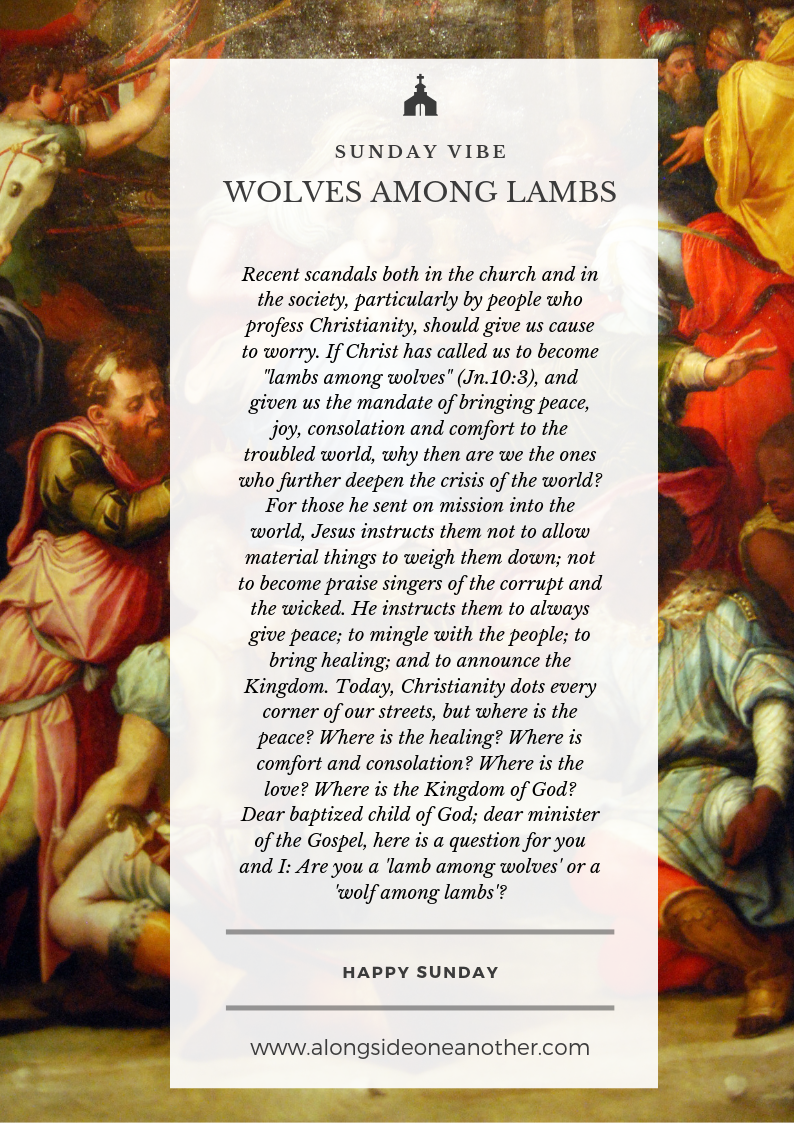 SUNDAY VIBE

WOLVES AMONG LAMBS

Recent scandals both in the church and in the society, particularly by people who profess Christianity, should give us cause to worry. If Christ has called us to become "lambs among wolves" (Jn.10:3), and given us the mandate of bringing peace, joy, consolation and comfort to the troubled world, why then are we the ones who further deepen the crisis of the world? For those he sent on mission into the world, Jesus instructs them not to allow material things to weigh them down; not to become praise singers of the corrupt and the wicked. He instructs them to always give peace; to mingle with the people; to bring healing; and to announce the Kingdom. Today, Christianity dots every corner of our streets, but where is the peace? Where is the healing? Where is comfort and consolation? Where is the love? Where is the Kingdom of God? Dear baptized child of God; dear minister of the Gospel, here is a question for you and I: Are you a 'lamb among wolves' or a 'wolf among lambs'?

HAPPY SUNDAY

www.alongsideoneanother.com